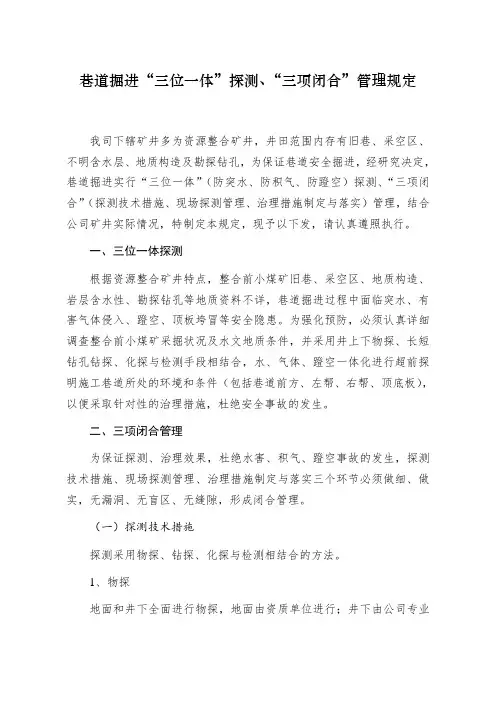 巷道掘进“三位一体”探测、“三项闭合”管理规定

我司下辖矿井多为资源整合矿井，井田范围内存有旧巷、采空区、不明含水层、地质构造及勘探钻孔，为保证巷道安全掘进，经研究决定，巷道掘进实行“三位一体”（防突水、防积气、防蹬空）探测、“三项闭合”（探测技术措施、现场探测管理、治理措施制定与落实）管理，结合公司矿井实际情况，特制定本规定，现予以下发，请认真遵照执行。

一、三位一体探测

根据资源整合矿井特点，整合前小煤矿旧巷、采空区、地质构造、岩层含水性、勘探钻孔等地质资料不详，巷道掘进过程中面临突水、有害气体侵入、蹬空、顶板垮冒等安全隐患。为强化预防，必须认真详细调查整合前小煤矿采掘状况及水文地质条件，并采用井上下物探、长短钻孔钻探、化探与检测手段相结合，水、气体、蹬空一体化进行超前探明施工巷道所处的环境和条件（包括巷道前方、左帮、右帮、顶底板），以便采取针对性的治理措施，杜绝安全事故的发生。

二、三项闭合管理

为保证探测、治理效果，杜绝水害、积气、蹬空事故的发生，探测技术措施、现场探测管理、治理措施制定与落实三个环节必须做细、做实，无漏洞、无盲区、无缝隙，形成闭合管理。

（一）探测技术措施

探测采用物探、钻探、化探与检测相结合的方法。

1、物探

地面和井下全面进行物探，地面由资质单位进行；井下由公司专业